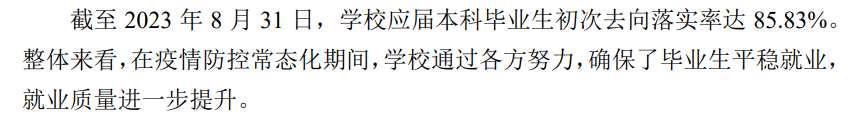 截至 2023 年 8 月 31 日，学校应届本科毕业生初次去向落实率达 85.83%。整体来看，在疫情防控常态化期间，学校通过各方努力，确保了毕业生平稳就业，就业质量进一步提升。